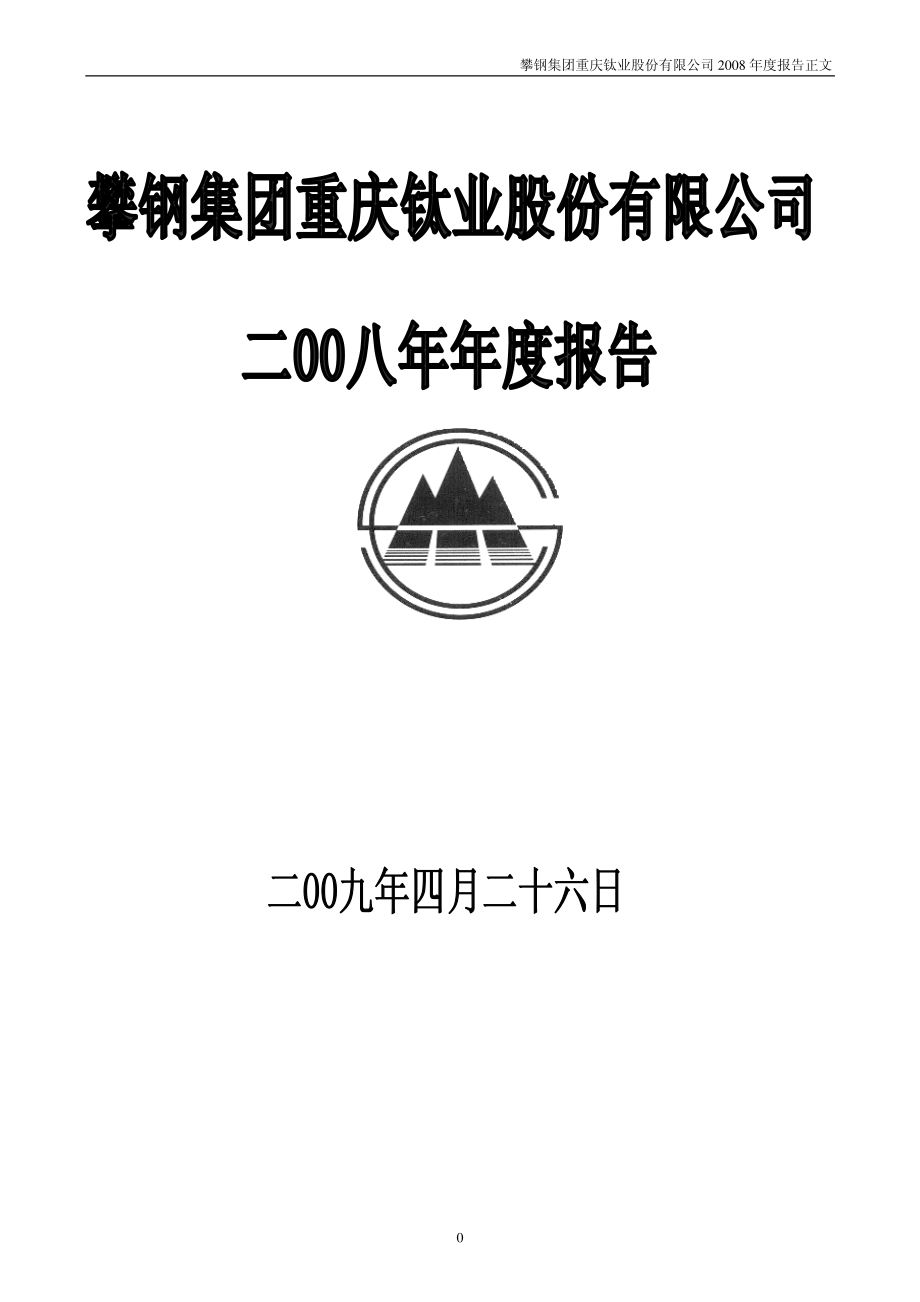 攀钢集团重庆钛业股份有限公司 2008 年度报告正文

攀钢集团重庆钛业股份有限公司

二00八年年度报告

二00九年四月二十六日

0